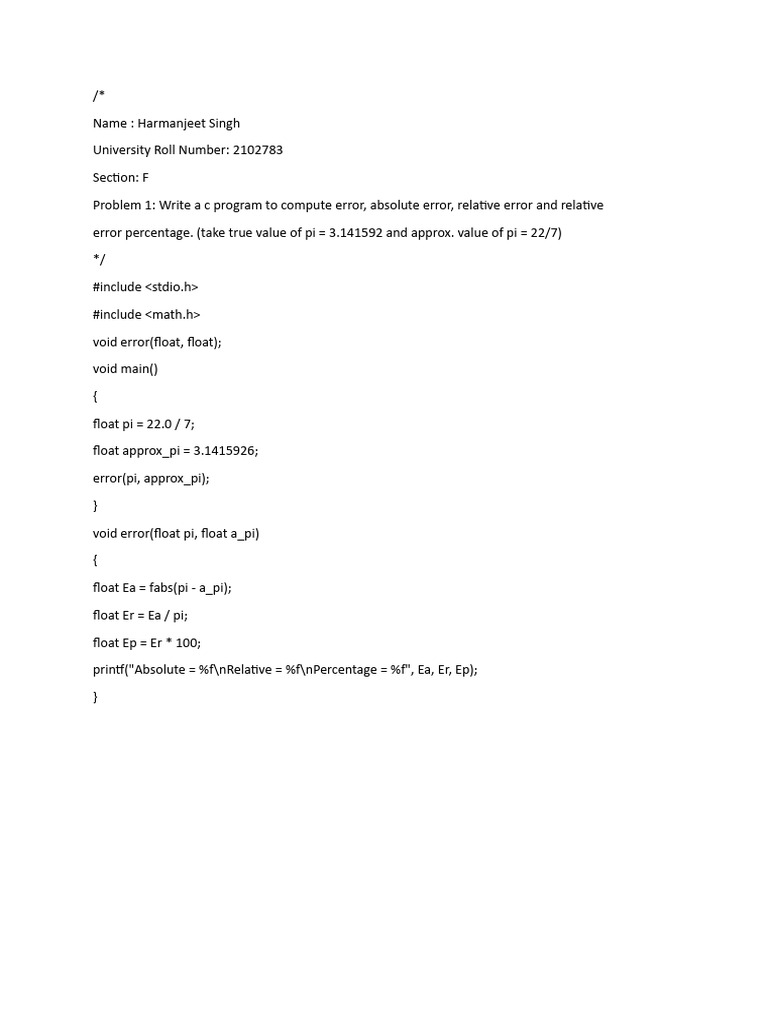 /*

Name : Harmanjeet Singh

University Roll Number: 2102783

Section: F

Problem 1: Write a c program to compute error, absolute error, relative error and relative error percentage. (take true value of pi = 3.141592 and approx. value of pi = 22/7)

*/

#include <stdio.h>

#include <math.h>

void error(float, float);

void main()

{

float pi = 22.0 / 7;

float approx_pi = 3.1415926;

error(pi, approx_pi);

}

void error(float pi, float a_pi)

{

float Ea = fabs(pi - a_pi);

float Er = Ea / pi;

float Ep = Er * 100;

printf("Absolute = %f\nRelative = %f\nPercentage = %f", Ea, Er, Ep);

}